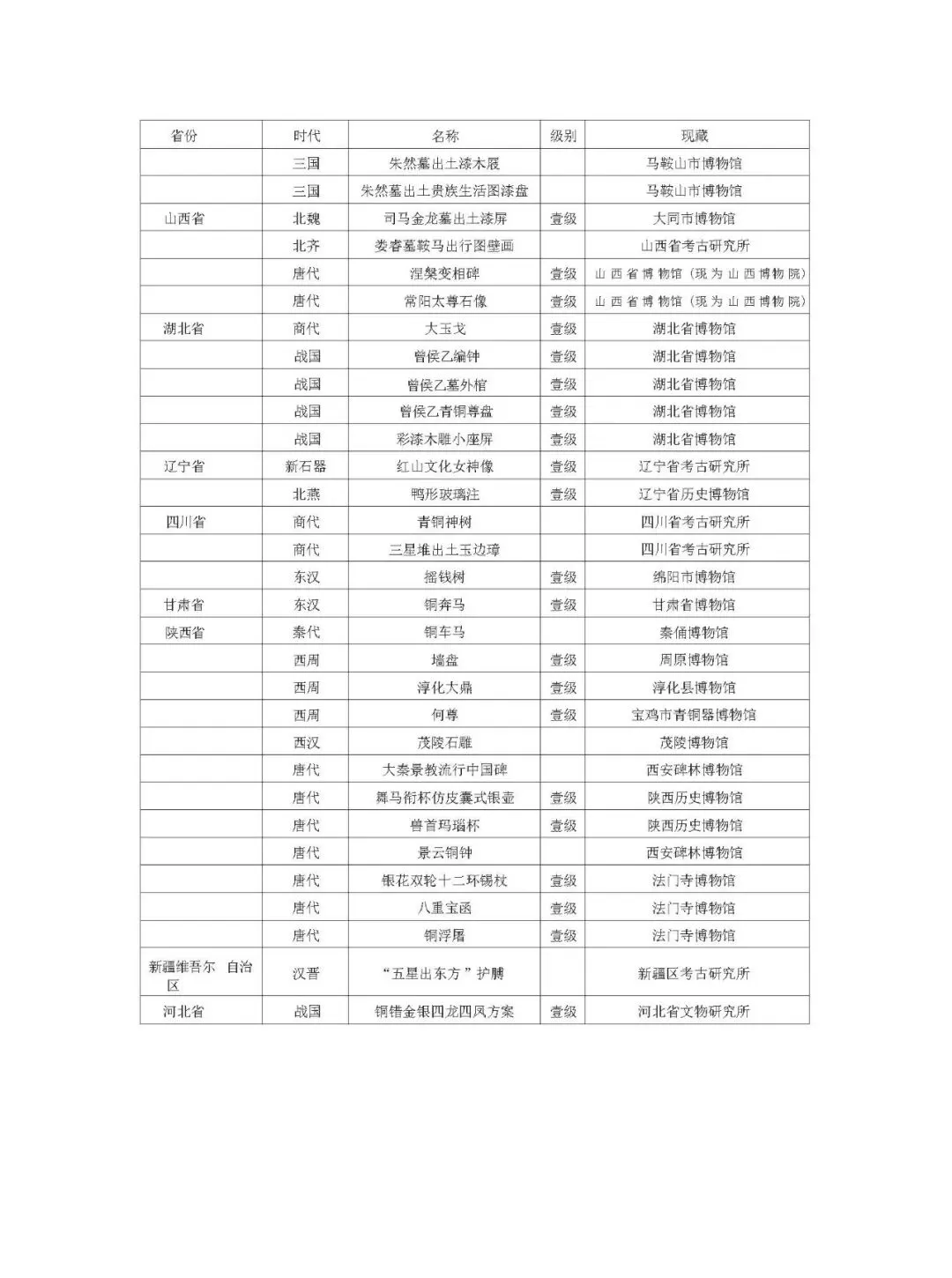 | 省份 | 时代 | 名称 | 级别 | 现藏 |
|---|---|---|---|---|
|  | 三国 | 朱然墓出土漆木屐 |  | 马鞍山市博物馆 |
|  | 三国 | 朱然墓出土贵族生活图漆盘 |  | 马鞍山市博物馆 |
| 山西省 | 北魏 | 司马金龙墓出土漆屏 | 壹级 | 大同市博物馆 |
|  | 北齐 | 娄睿墓鞍马出行图壁画 |  | 山西省考古研究所 |
|  | 唐代 | 涅槃变相碑 | 壹级 | 山西省博物馆（现为山西博物院） |
|  | 唐代 | 常阳太尊石像 | 壹级 | 山西省博物馆（现为山西博物院） |
| 湖北省 | 商代 | 大玉戈 | 壹级 | 湖北省博物馆 |
|  | 战国 | 曾侯乙编钟 | 壹级 | 湖北省博物馆 |
|  | 战国 | 曾侯乙墓外棺 | 壹级 | 湖北省博物馆 |
|  | 战国 | 曾侯乙青铜尊盘 | 壹级 | 湖北省博物馆 |
|  | 战国 | 彩漆木雕小座屏 | 壹级 | 湖北省博物馆 |
| 辽宁省 | 新石器 | 红山文化女神像 | 壹级 | 辽宁省考古研究所 |
|  | 北燕 | 鸭形玻璃注 | 壹级 | 辽宁省历史博物馆 |
| 四川省 | 商代 | 青铜神树 |  | 四川省考古研究所 |
|  | 商代 | 三星堆出土玉边璋 |  | 四川省考古研究所 |
|  | 东汉 | 摇钱树 | 壹级 | 绵阳市博物馆 |
| 甘肃省 | 东汉 | 铜奔马 | 壹级 | 甘肃省博物馆 |
| 陕西省 | 秦代 | 铜车马 |  | 秦俑博物馆 |
|  | 西周 | 墙盘 | 壹级 | 周原博物馆 |
|  | 西周 | 淳化大鼎 | 壹级 | 淳化县博物馆 |
|  | 西周 | 何尊 | 壹级 | 宝鸡市青铜器博物馆 |
|  | 西汉 | 茂陵石雕 |  | 茂陵博物馆 |
|  | 唐代 | 大秦景教流行中国碑 |  | 西安碑林博物馆 |
|  | 唐代 | 舞马衔杯仿皮囊式银壶 | 壹级 | 陕西历史博物馆 |
|  | 唐代 | 兽首玛瑙杯 | 壹级 | 陕西历史博物馆 |
|  | 唐代 | 景云铜钟 |  | 西安碑林博物馆 |
|  | 唐代 | 银花双轮十二环锡杖 | 壹级 | 法门寺博物馆 |
|  | 唐代 | 八重宝函 | 壹级 | 法门寺博物馆 |
|  | 唐代 | 铜浮屠 | 壹级 | 法门寺博物馆 |
| 新疆维吾尔 自治区 | 汉晋 | “五星出东方”护膊 |  | 新疆区考古研究所 |
| 河北省 | 战国 | 铜错金银四龙四凤方案 | 壹级 | 河北省文物研究所 |